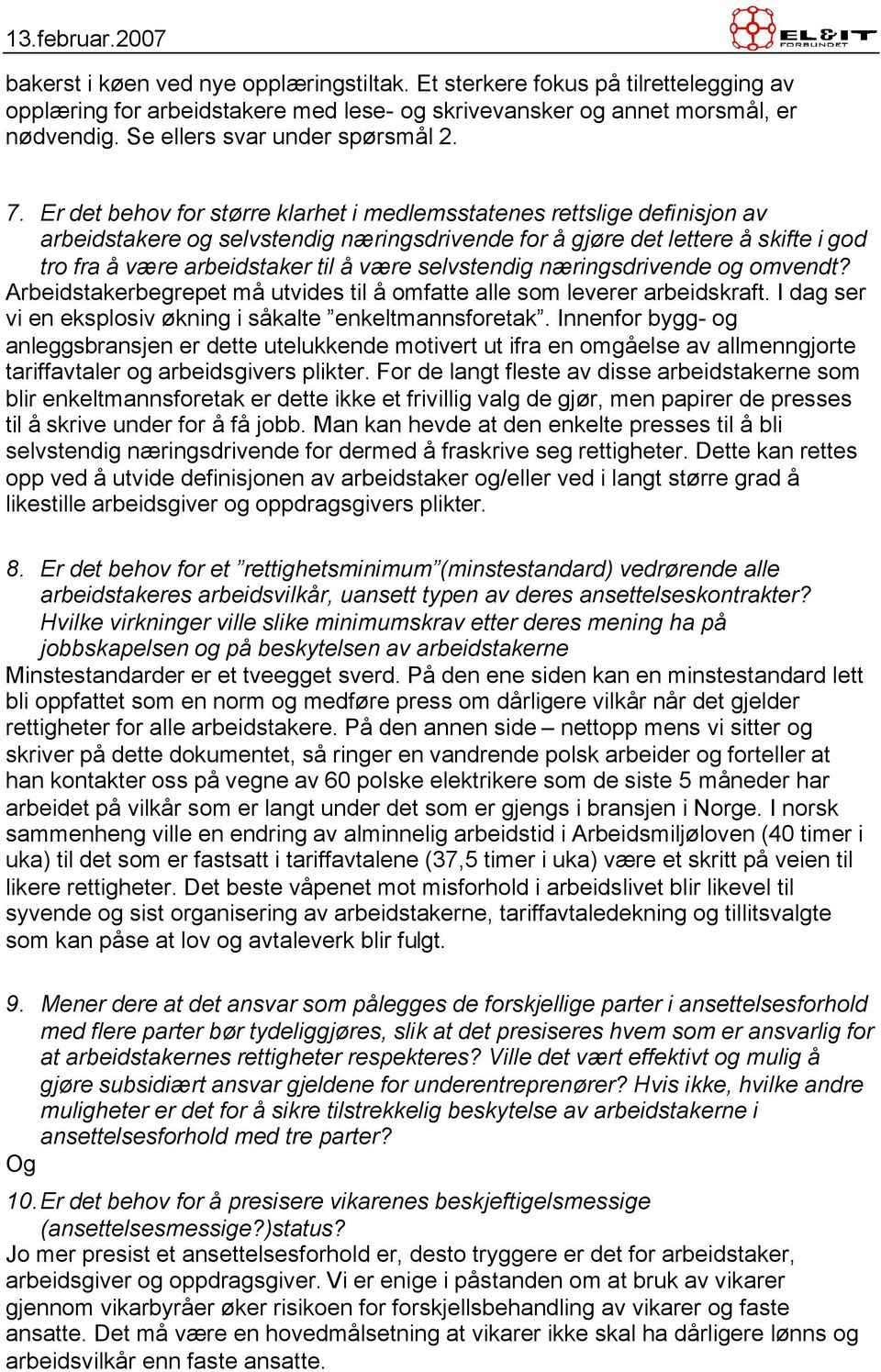 13.februar.2007

EL&IT FORBUNDET

bakerst i køen ved nye opplæringstiltak. Et sterkere fokus på tilrettelegging av opplæring for arbeidstakere med lese- og skrivevansker og annet morsmål, er nødvendig. Se ellers svar under spørsmål 2.

7. Er det behov for større klarhet i medlemsstatenes rettslige definisjon av arbeidstakere og selvstendig næringsdrivende for å gjøre det lettere å skifte i god tro fra å være arbeidstaker til å være selvstendig næringsdrivende og omvendt?
Arbeidstakerbegrepet må utvides til å omfatte alle som leverer arbeidskraft. I dag ser vi en eksplosiv økning i såkalte ”enkeltmannsforetak”. Innenfor bygg- og anleggsbransjen er dette utelukkende motivert ut ifra en omgåelse av allmenngjorte tariffavtaler og arbeidsgivers plikter. For de langt fleste av disse arbeidstakerne som blir enkeltmannsforetak er dette ikke et frivillig valg de gjør, men papirer de presses til å skrive under for å få jobb. Man kan hevde at den enkelte presses til å bli selvstendig næringsdrivende for dermed å fraskrive seg rettigheter. Dette kan rettes opp ved å utvide definisjonen av arbeidstaker og/eller ved i langt større grad å likestille arbeidsgiver og oppdragsgivers plikter.

8. Er det behov for et ”rettighetsminimum”(minstestandard) vedrørende alle arbeidstakeres arbeidsvilkår, uansett typen av deres ansettelseskontrakter? Hvilke virkninger ville slike minimumskrav etter deres mening ha på jobbskapelsen og på beskytelsen av arbeidstakerne
Minstestandarder er et tveegget sverd. På den ene siden kan en minstestandard lett bli oppfattet som en norm og medføre press om dårligere vilkår når det gjelder rettigheter for alle arbeidstakere. På den annen side – nettopp mens vi sitter og skriver på dette dokumentet, så ringer en vandrende polsk arbeider og forteller at han kontakter oss på vegne av 60 polske elektrikere som de siste 5 måneder har arbeidet på vilkår som er langt under det som er gjengs i bransjen i Norge. I norsk sammenheng ville en endring av alminnelig arbeidstid i Arbeidsmiljøloven (40 timer i uka) til det som er fastsatt i tariffavtalene (37,5 timer i uka) være et skritt på veien til likere rettigheter. Det beste våpenet mot misforhold i arbeidslivet blir likevel til syvende og sist organisering av arbeidstakerne, tariffavtaledekning og tillitsvalgte som kan påse at lov og avtaleverk blir fulgt.

9. Mener dere at det ansvar som pålegges de forskjellige parter i ansettelsesforhold med flere parter bør tydeliggjøres, slik at det presiseres hvem som er ansvarlig for at arbeidstakernes rettigheter respekteres? Ville det vært effektivt og mulig å gjøre subsidiært ansvar gjeldene for underentreprenører? Hvis ikke, hvilke andre muligheter er det for å sikre tilstrekkelig beskytelse av arbeidstakerne i ansettelsesforhold med tre parter?
Og
10. Er det behov for å presisere vikarenes beskjeftigelsmessige (ansettelsesmessige?)status?
Jo mer presist et ansettelsesforhold er, desto tryggere er det for arbeidstaker, arbeidsgiver og oppdragsgiver. Vi er enige i påstanden om at bruk av vikarer gjennom vikarbyråer øker risikoen for forskjellsbehandling av vikarer og faste ansatte. Det må være en hovedmålsetning at vikarer ikke skal ha dårligere lønns og arbeidsvilkår enn faste ansatte.